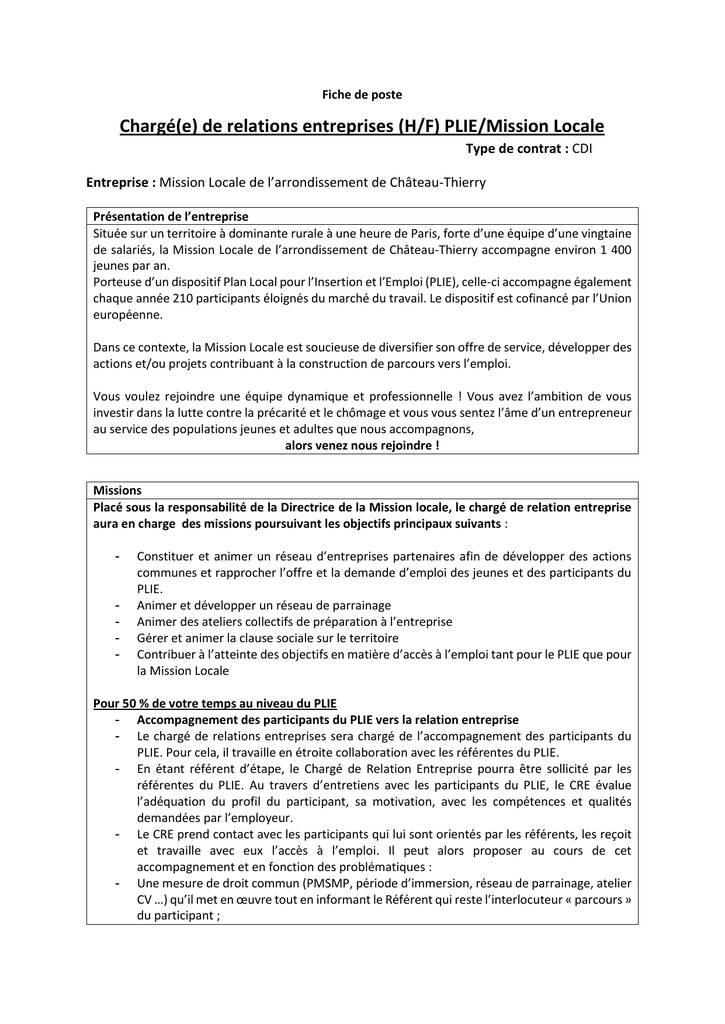 Fiche de poste

Chargé(e) de relations entreprises (H/F) PLIE/Mission Locale

Type de contrat : CDI

Entreprise : Mission Locale de l'arrondissement de Château-Thierry

Présentation de l'entreprise

Située sur un territoire à dominante rurale à une heure de Paris, forte d'une équipe d'une vingtaine de salariés, la Mission Locale de l'arrondissement de Château-Thierry accompagne environ 1 400 jeunes par an.

Porteuse d'un dispositif Plan Local pour l'Insertion et l'Emploi (PLIE), celle-ci accompagne également chaque année 210 participants éloignés du marché du travail. Le dispositif est cofinancé par l'Union européenne.

Dans ce contexte, la Mission Locale est soucieuse de diversifier son offre de service, développer des actions et/ou projets contribuant à la construction de parcours vers l'emploi.

Vous voulez rejoindre une équipe dynamique et professionnelle ! Vous avez l'ambition de vous investir dans la lutte contre la précarité et le chômage et vous vous sentez l'âme d'un entrepreneur au service des populations jeunes et adultes que nous accompagnons,

alors venez nous rejoindre !

Missions

Placé sous la responsabilité de la Directrice de la Mission locale, le chargé de relation entreprise aura en charge des missions poursuivant les objectifs principaux suivants :

- Constituer et animer un réseau d'entreprises partenaires afin de développer des actions communes et rapprocher l'offre et la demande d'emploi des jeunes et des participants du PLIE.
- Animer et développer un réseau de parrainage
- Animer des ateliers collectifs de préparation à l'entreprise
- Gérer et animer la clause sociale sur le territoire
- Contribuer à l'atteinte des objectifs en matière d'accès à l'emploi tant pour le PLIE que pour la Mission Locale

Pour 50 % de votre temps au niveau du PLIE
- Accompagnement des participants du PLIE vers la relation entreprise
- Le chargé de relations entreprises sera chargé de l'accompagnement des participants du PLIE. Pour cela, il travaille en étroite collaboration avec les référentes du PLIE.
- En étant référent d'étape, le Chargé de Relation Entreprise pourra être sollicité par les référentes du PLIE. Au travers d'entretiens avec les participants du PLIE, le CRE évalue l'adéquation du profil du participant, sa motivation, avec les compétences et qualités demandées par l'employeur.
- Le CRE prend contact avec les participants qui lui sont orientés par les référents, les reçoit et travaille avec eux l'accès à l'emploi. Il peut alors proposer au cours de cet accompagnement et en fonction des problématiques :
- Une mesure de droit commun (PMSMP, période d'immersion, réseau de parrainage, atelier CV …) qu'il met en œuvre tout en informant le Référent qui reste l'interlocuteur « parcours » du participant ;